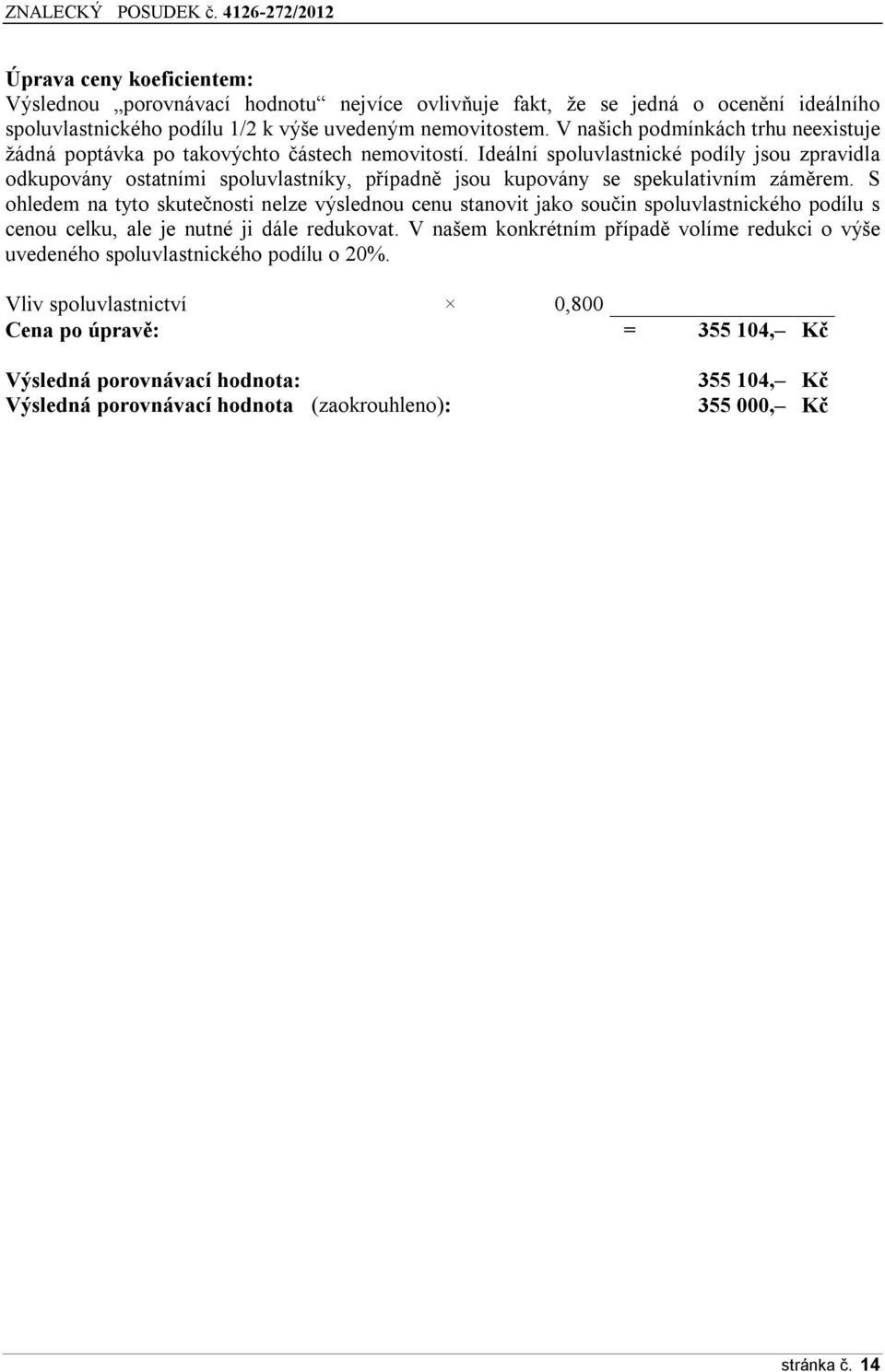 ZNALECKÝ POSUDEK č. 4126-272/2012

Úprava ceny koeficientem:
Výslednou „porovnávací hodnotu“ nejvíce ovlivňuje fakt, že se jedná o ocenění ideálního spoluvlastnického podílu 1/2 k výše uvedeným nemovitostem. V našich podmínkách trhu neexistuje žádná poptávka po takovýchto částech nemovitostí. Ideální spoluvlastnické podíly jsou zpravidla odkupovány ostatními spoluvlastníky, případně jsou kupovány se spekulativním záměrem. S ohledem na tyto skutečnosti nelze výslednou cenu stanovit jako součin spoluvlastnického podílu s cenou celku, ale je nutné ji dále redukovat. V našem konkrétním případě volíme redukci o výše uvedeného spoluvlastnického podílu o 20%.

Vliv spoluvlastnictví × 0,800
Cena po úpravě: = 355 104,– Kč

Výsledná porovnávací hodnota: 355 104,– Kč
Výsledná porovnávací hodnota (zaokrouhleno): 355 000,– Kč

stránka č. 14